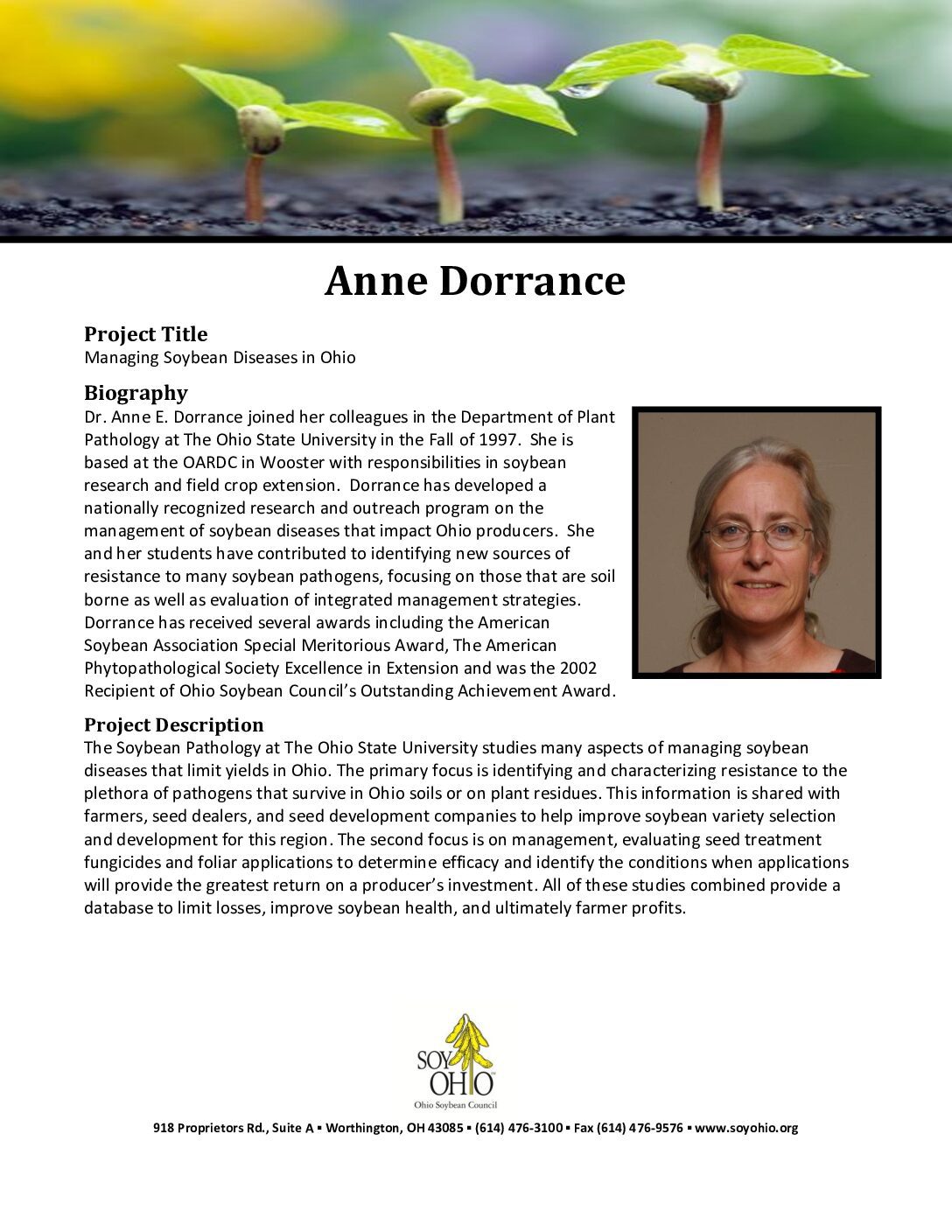 Anne Dorrance

Project Title
Managing Soybean Diseases in Ohio

Biography
Dr. Anne E. Dorrance joined her colleagues in the Department of Plant Pathology at The Ohio State University in the Fall of 1997. She is based at the OARDC in Wooster with responsibilities in soybean research and field crop extension. Dorrance has developed a nationally recognized research and outreach program on the management of soybean diseases that impact Ohio producers. She and her students have contributed to identifying new sources of resistance to many soybean pathogens, focusing on those that are soil borne as well as evaluation of integrated management strategies. Dorrance has received several awards including the American Soybean Association Special Meritorious Award, The American Phytopathological Society Excellence in Extension and was the 2002 Recipient of Ohio Soybean Council's Outstanding Achievement Award.

Project Description
The Soybean Pathology at The Ohio State University studies many aspects of managing soybean diseases that limit yields in Ohio. The primary focus is identifying and characterizing resistance to the plethora of pathogens that survive in Ohio soils or on plant residues. This information is shared with farmers, seed dealers, and seed development companies to help improve soybean variety selection and development for this region. The second focus is on management, evaluating seed treatment fungicides and foliar applications to determine efficacy and identify the conditions when applications will provide the greatest return on a producer's investment. All of these studies combined provide a database to limit losses, improve soybean health, and ultimately farmer profits.

SOY OHIO
Ohio Soybean Council

918 Proprietors Rd., Suite A ▪ Worthington, OH 43085 ▪ (614) 476-3100 ▪ Fax (614) 476-9576 ▪ www.soyohio.org